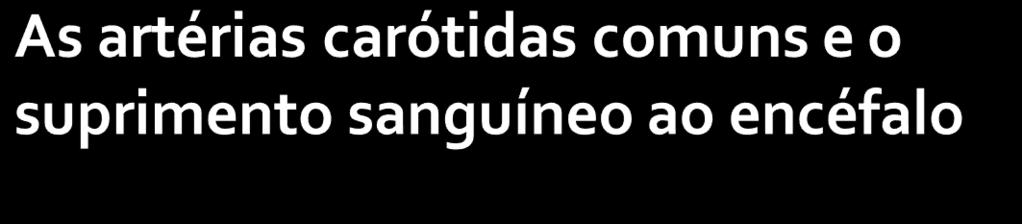 As artérias carótidas comuns e o suprimento sanguíneo ao encéfalo